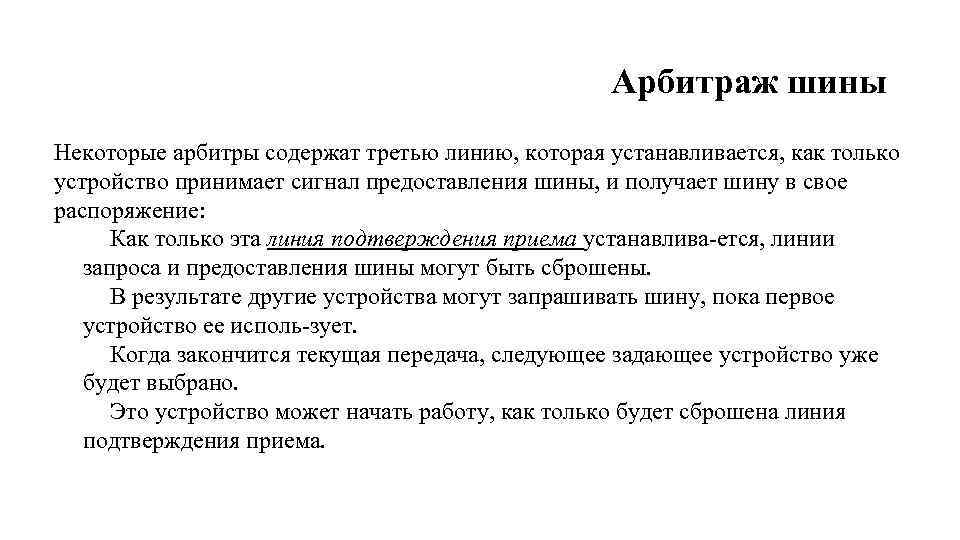 Арбитраж шины

Некоторые арбитры содержат третью линию, которая устанавливается, как только устройство принимает сигнал предоставления шины, и получает шину в свое распоряжение:

Как только эта линия подтверждения приема устанавлива-ется, линии запроса и предоставления шины могут быть сброшены.

В результате другие устройства могут запрашивать шину, пока первое устройство ее исполь-зует.

Когда закончится текущая передача, следующее задающее устройство уже будет выбрано.

Это устройство может начать работу, как только будет сброшена линия подтверждения приема.